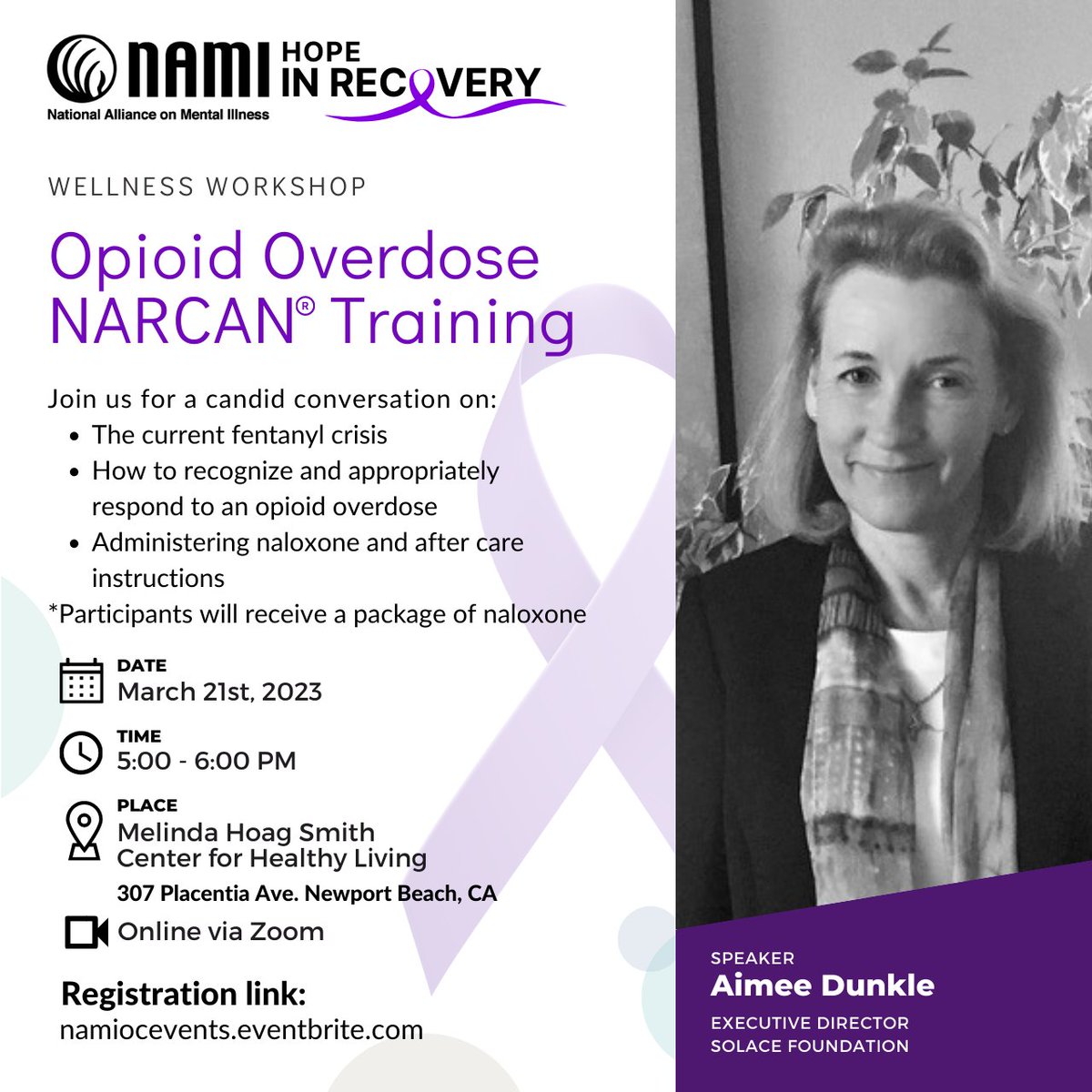 NAMI
National Alliance on Mental Illness
HOPE IN RECOVERY

WELLNESS WORKSHOP

Opioid Overdose NARCAN® Training

Join us for a candid conversation on:
- The current fentanyl crisis
- How to recognize and appropriately respond to an opioid overdose
- Administering naloxone and after care instructions

*Participants will receive a package of naloxone

DATE
March 21st, 2023

TIME
5:00 - 6:00 PM

PLACE
Melinda Hoag Smith Center for Healthy Living
307 Placentia Ave. Newport Beach, CA

Online via Zoom

Registration link:
namiocevents.eventbrite.com

SPEAKER
Aimee Dunkle
EXECUTIVE DIRECTOR
SOLACE FOUNDATION